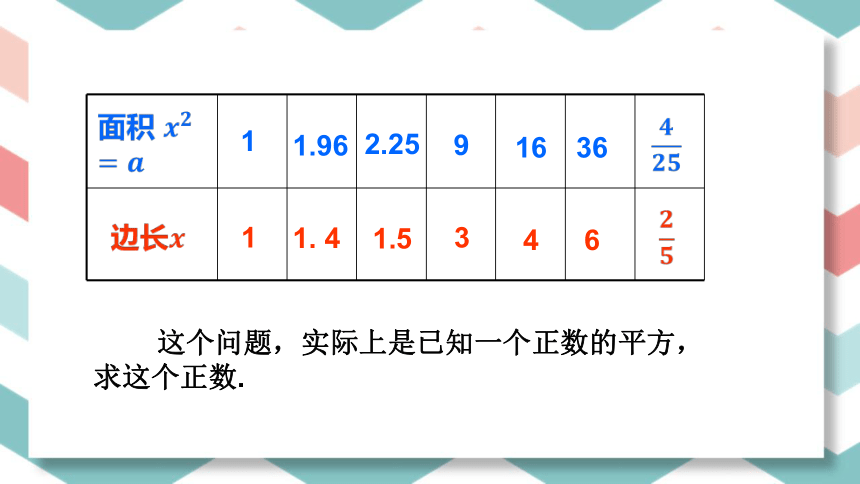 | 面积 $x^2 = a$ | 1 | 1.96 | 2.25 | 9 | 16 | 36 | $\frac{4}{25}$ |
|---|---|---|---|---|---|---|---|
| 边长$x$ | 1 | 1. 4 | 1.5 | 3 | 4 | 6 | $\frac{2}{5}$ |

这个问题，实际上是已知一个正数的平方，求这个正数.